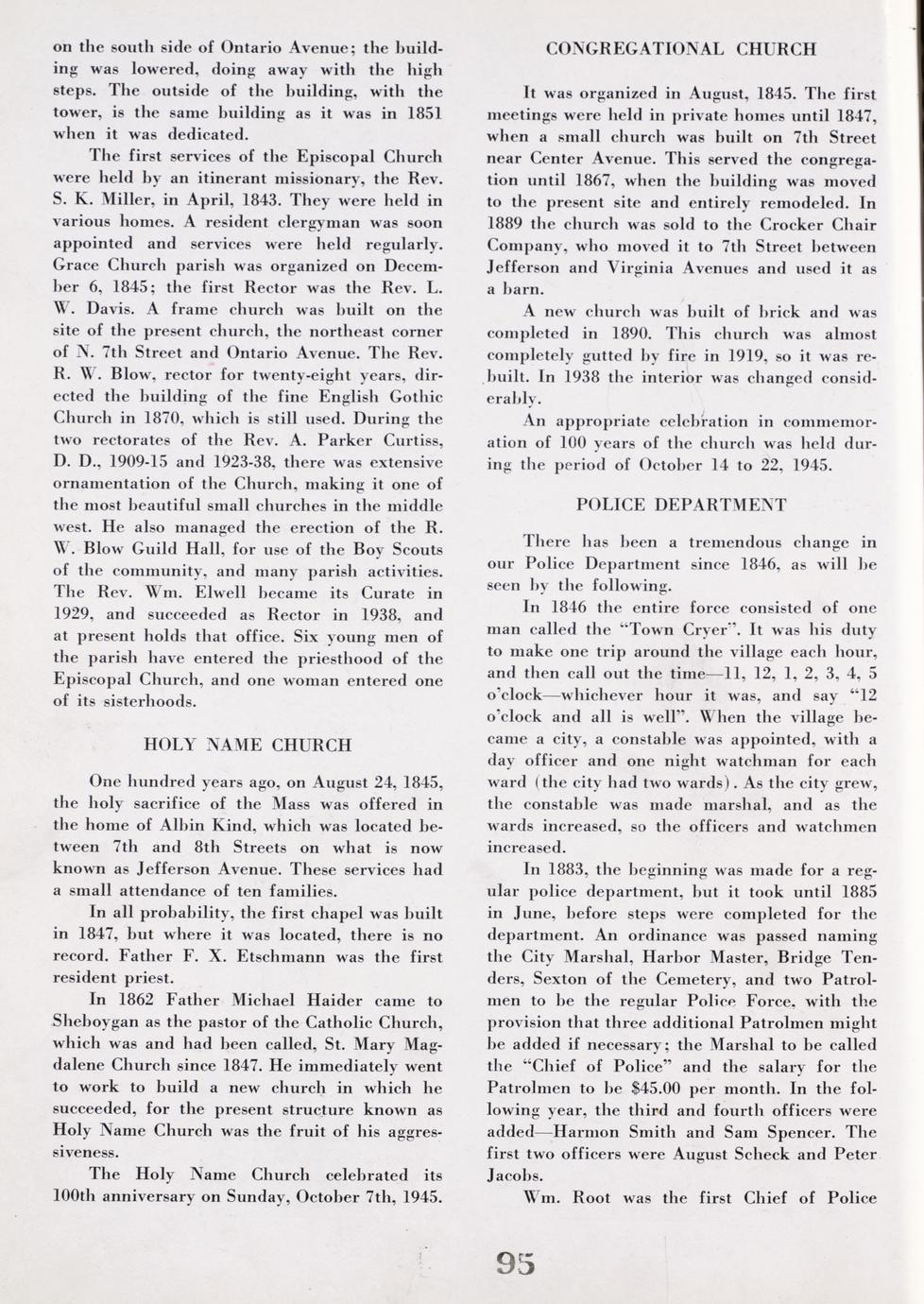 on the south side of Ontario Avenue; the building was lowered, doing away with the high steps. The outside of the building, with the tower, is the same building as it was in 1851 when it was dedicated.

The first services of the Episcopal Church were held by an itinerant missionary, the Rev. S. K. Miller, in April, 1843. They were held in various homes. A resident clergyman was soon appointed and services were held regularly. Grace Church parish was organized on December 6, 1845; the first Rector was the Rev. L. W. Davis. A frame church was built on the site of the present church, the northeast corner of N. 7th Street and Ontario Avenue. The Rev. R. W. Blow, rector for twenty-eight years, directed the building of the fine English Gothic Church in 1870, which is still used. During the two rectorates of the Rev. A. Parker Curtiss, D. D., 1909-15 and 1923-38, there was extensive ornamentation of the Church, making it one of the most beautiful small churches in the middle west. He also managed the erection of the R. W. Blow Guild Hall, for use of the Boy Scouts of the community, and many parish activities. The Rev. Wm. Elwell became its Curate in 1929, and succeeded as Rector in 1938, and at present holds that office. Six young men of the parish have entered the priesthood of the Episcopal Church, and one woman entered one of its sisterhoods.

HOLY NAME CHURCH

One hundred years ago, on August 24, 1845, the holy sacrifice of the Mass was offered in the home of Albin Kind, which was located between 7th and 8th Streets on what is now known as Jefferson Avenue. These services had a small attendance of ten families.

In all probability, the first chapel was built in 1847, but where it was located, there is no record. Father F. X. Etschmann was the first resident priest.

In 1862 Father Michael Haider came to Sheboygan as the pastor of the Catholic Church, which was and had been called, St. Mary Magdalene Church since 1847. He immediately went to work to build a new church in which he succeeded, for the present structure known as Holy Name Church was the fruit of his aggressiveness.

The Holy Name Church celebrated its 100th anniversary on Sunday, October 7th, 1945.

CONGREGATIONAL CHURCH

It was organized in August, 1845. The first meetings were held in private homes until 1847, when a small church was built on 7th Street near Center Avenue. This served the congregation until 1867, when the building was moved to the present site and entirely remodeled. In 1889 the church was sold to the Crocker Chair Company, who moved it to 7th Street between Jefferson and Virginia Avenues and used it as a barn.

A new church was built of brick and was completed in 1890. This church was almost completely gutted by fire in 1919, so it was rebuilt. In 1938 the interior was changed considerably.

An appropriate celebration in commemoration of 100 years of the church was held during the period of October 14 to 22, 1945.

POLICE DEPARTMENT

There has been a tremendous change in our Police Department since 1846, as will be seen by the following.

In 1846 the entire force consisted of one man called the "Town Cryer". It was his duty to make one trip around the village each hour, and then call out the time—11, 12, 1, 2, 3, 4, 5 o'clock—whichever hour it was, and say "12 o'clock and all is well". When the village became a city, a constable was appointed, with a day officer and one night watchman for each ward (the city had two wards). As the city grew, the constable was made marshal, and as the wards increased, so the officers and watchmen increased.

In 1883, the beginning was made for a regular police department, but it took until 1885 in June, before steps were completed for the department. An ordinance was passed naming the City Marshal, Harbor Master, Bridge Tenders, Sexton of the Cemetery, and two Patrolmen to be the regular Police Force, with the provision that three additional Patrolmen might be added if necessary; the Marshal to be called the "Chief of Police" and the salary for the Patrolmen to be $45.00 per month. In the following year, the third and fourth officers were added—Harmon Smith and Sam Spencer. The first two officers were August Scheck and Peter Jacobs.

Wm. Root was the first Chief of Police

95